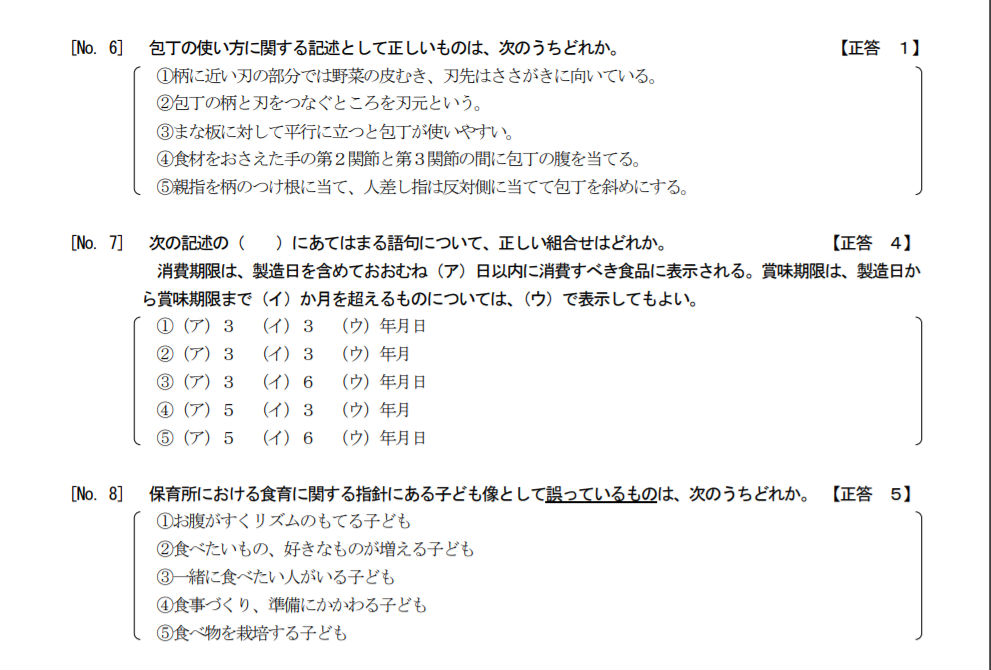 [No. 6]　包丁の使い方に関する記述として正しいものは、次のうちどれか。　【正答　1】

①柄に近い刃の部分では野菜の皮むき、刃先はささがきに向いている。
②包丁の柄と刃をつなぐところを刃元という。
③まな板に対して平行に立つと包丁が使いやすい。
④食材をおさえた手の第２関節と第３関節の間に包丁の腹を当てる。
⑤親指を柄のつけ根に当て、人差し指は反対側に当てて包丁を斜めにする。

[No. 7]　次の記述の（　）にあてはまる語句について、正しい組合せはどれか。　【正答　4】

消費期限は、製造日を含めておおむね（ア）日以内に消費すべき食品に表示される。賞味期限は、製造日から賞味期限まで（イ）か月を超えるものについては、（ウ）で表示してもよい。

①（ア）３　（イ）３　（ウ）年月日
②（ア）３　（イ）３　（ウ）年月
③（ア）３　（イ）６　（ウ）年月日
④（ア）５　（イ）３　（ウ）年月
⑤（ア）５　（イ）６　（ウ）年月日

[No. 8]　保育所における食育に関する指針にある子ども像として誤っているものは、次のうちどれか。　【正答　5】

①お腹がすくリズムのもてる子ども
②食べたいもの、好きなものが増える子ども
③一緒に食べたい人がいる子ども
④食事づくり、準備にかかわる子ども
⑤食べ物を栽培する子ども